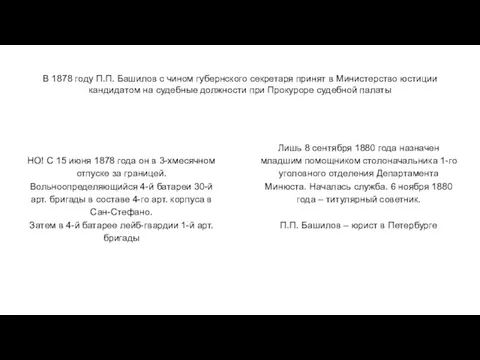 В 1878 году П.П. Башилов с чином губернского секретаря принят в Министерство юстиции кандидатом на судебные должности при Прокуроре судебной палаты

НО! С 15 июня 1878 года он в 3-хмесячном отпуске за границей.
Вольноопределяющийся 4-й батареи 30-й арт. бригады в составе 4-го арт. корпуса в Сан-Стефано.
Затем в 4-й батарее лейб-гвардии 1-й арт. бригады

Лишь 8 сентября 1880 года назначен младшим помощником столоначальника 1-го уголовного отделения Департамента Минюста. Началась служба. 6 ноября 1880 года – титулярный советник.

П.П. Башилов – юрист в Петербурге